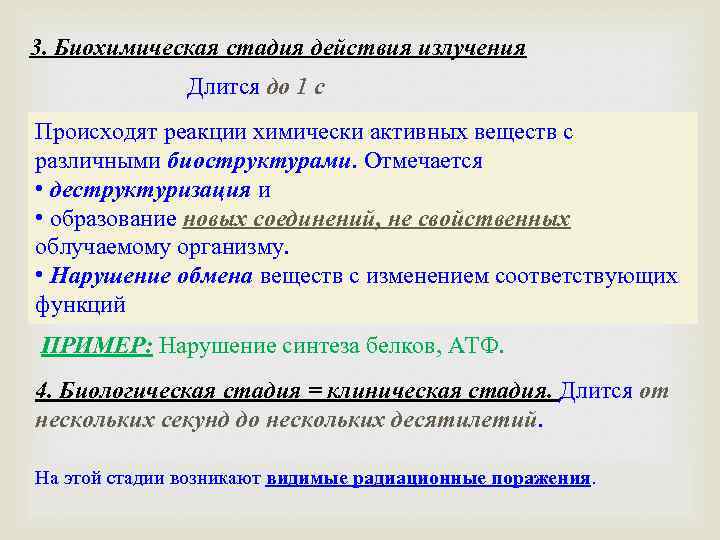 3. Биохимическая стадия действия излучения

Длится до 1 с

Происходят реакции химически активных веществ с различными биоструктурами. Отмечается
• деструктуризация и
• образование новых соединений, не свойственных облучаемому организму.
• Нарушение обмена веществ с изменением соответствующих функций

ПРИМЕР: Нарушение синтеза белков, АТФ.

4. Биологическая стадия = клиническая стадия. Длится от нескольких секунд до нескольких десятилетий.

На этой стадии возникают видимые радиационные поражения.